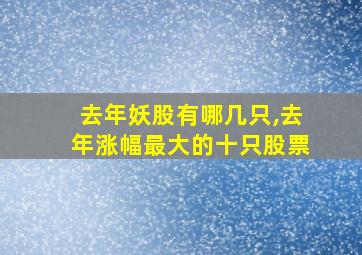 去年妖股有哪几只,去年涨幅最大的十只股票